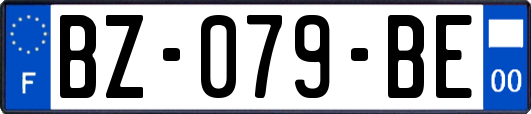 F
BZ-079-BE
00